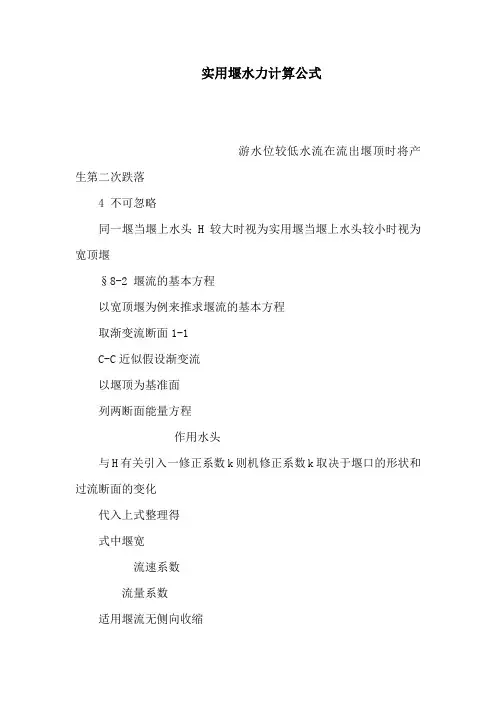 实用堰水力计算公式

游水位较低水流在流出堰顶时将产生第二次跌落

4 不可忽略

同一堰当堰上水头 H 较大时视为实用堰当堰上水头较小时视为宽顶堰

§8-2 堰流的基本方程

以宽顶堰为例来推求堰流的基本方程

取渐变流断面 1-1

C-C 近似假设渐变流

以堰顶为基准面

列两断面能量方程

作用水头

与H有关引入一修正系数k则机修正系数k取决于堰口的形状和过流断面的变化

代入上式整理得

式中堰宽

流速系数

流量系数

适用堰流无侧向收缩